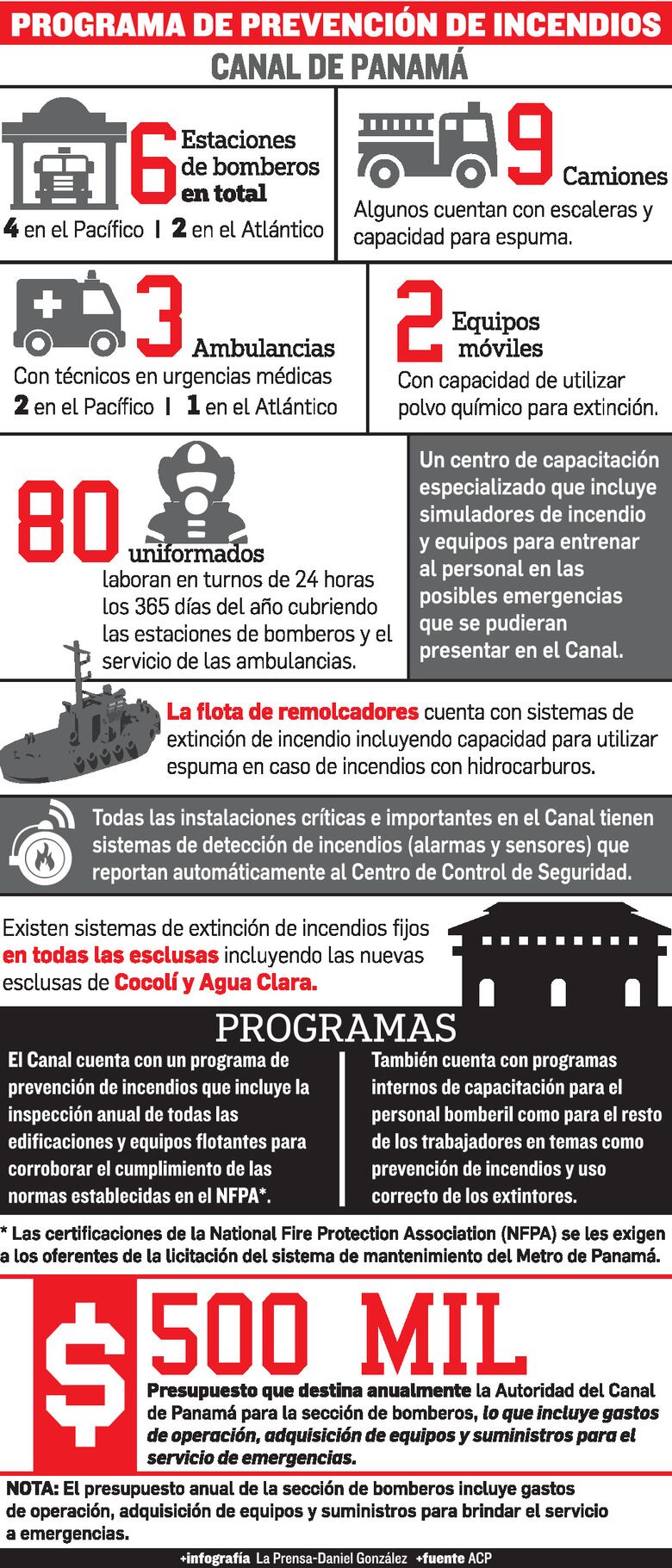 PROGRAMA DE PREVENCIÓN DE INCENDIOS
CANAL DE PANAMÁ

6 Estaciones de bomberos en total
4 en el Pacífico | 2 en el Atlántico

9 Camiones
Algunos cuentan con escaleras y capacidad para espuma.

3 Ambulancias
Con técnicos en urgencias médicas
2 en el Pacífico | 1 en el Atlántico

2 Equipos móviles
Con capacidad de utilizar polvo químico para extinción.

80 uniformados
laboran en turnos de 24 horas los 365 días del año cubriendo las estaciones de bomberos y el servicio de las ambulancias.

Un centro de capacitación especializado que incluye simuladores de incendio y equipos para entrenar al personal en las posibles emergencias que se pudieran presentar en el Canal.

La flota de remolcadores cuenta con sistemas de extinción de incendio incluyendo capacidad para utilizar espuma en caso de incendios con hidrocarburos.

Todas las instalaciones críticas e importantes en el Canal tienen sistemas de detección de incendios (alarmas y sensores) que reportan automáticamente al Centro de Control de Seguridad.

Existen sistemas de extinción de incendios fijos en todas las esclusas incluyendo las nuevas esclusas de Cocolí y Agua Clara.

PROGRAMAS

El Canal cuenta con un programa de prevención de incendios que incluye la inspección anual de todas las edificaciones y equipos flotantes para corroborar el cumplimiento de las normas establecidas en el NFPA*.

También cuenta con programas internos de capacitación para el personal bomberil como para el resto de los trabajadores en temas como prevención de incendios y uso correcto de los extintores.

* Las certificaciones de la National Fire Protection Association (NFPA) se les exigen a los oferentes de la licitación del sistema de mantenimiento del Metro de Panamá.

$ 500 MIL

Presupuesto que destina anualmente la Autoridad del Canal de Panamá para la sección de bomberos, lo que incluye gastos de operación, adquisición de equipos y suministros para el servicio de emergencias.

NOTA: El presupuesto anual de la sección de bomberos incluye gastos de operación, adquisición de equipos y suministros para brindar el servicio a emergencias.

+infografía La Prensa-Daniel González +fuente ACP